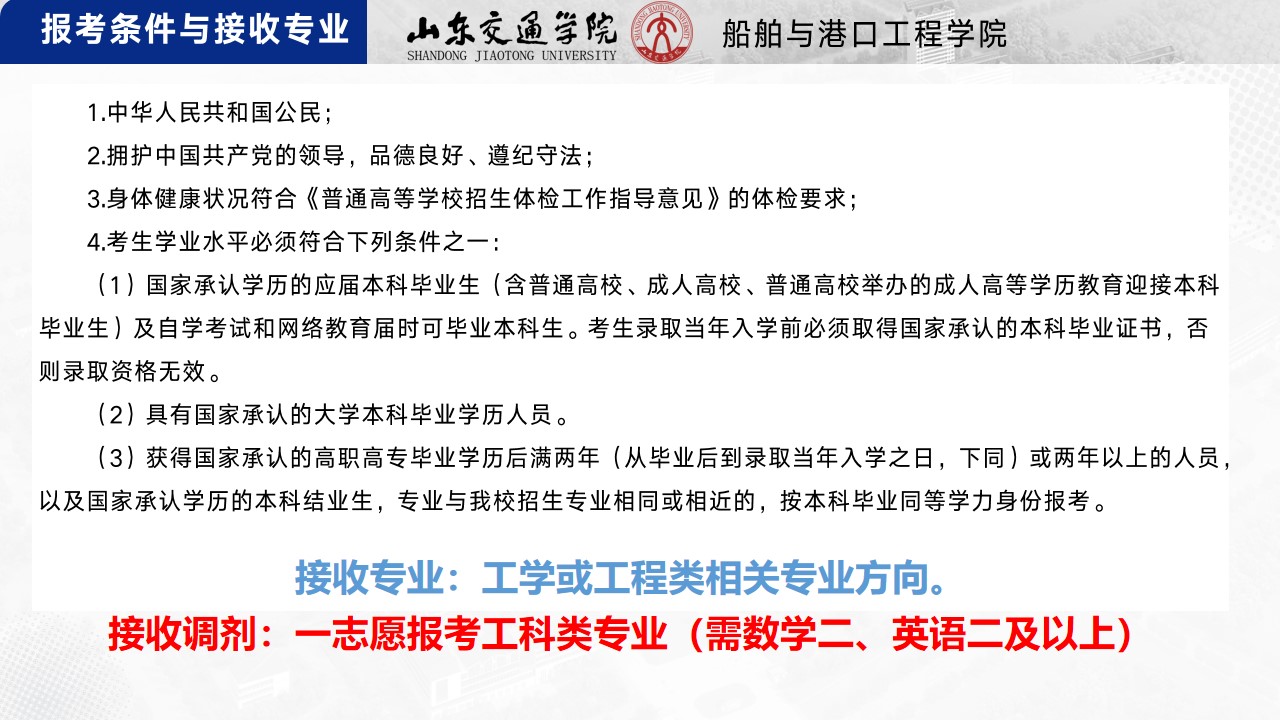 报考条件与接收专业

山东交通学院
SHANDONG JIAOTONG UNIVERSITY

船舶与港口工程学院

1.中华人民共和国公民；

2.拥护中国共产党的领导，品德良好、遵纪守法；

3.身体健康状况符合《普通高等学校招生体检工作指导意见》的体检要求；

4.考生学业水平必须符合下列条件之一：

（1）国家承认学历的应届本科毕业生（含普通高校、成人高校、普通高校举办的成人高等学历教育迎接本科毕业生）及自学考试和网络教育届时可毕业本科生。考生录取当年入学前必须取得国家承认的本科毕业证书，否则录取资格无效。

（2）具有国家承认的大学本科毕业学历人员。

（3）获得国家承认的高职高专毕业学历后满两年（从毕业后到录取当年入学之日，下同）或两年以上的人员，以及国家承认学历的本科结业生，专业与我校招生专业相同或相近的，按本科毕业同等学力身份报考。

接收专业：工学或工程类相关专业方向。

接收调剂：一志愿报考工科类专业（需数学二、英语二及以上）